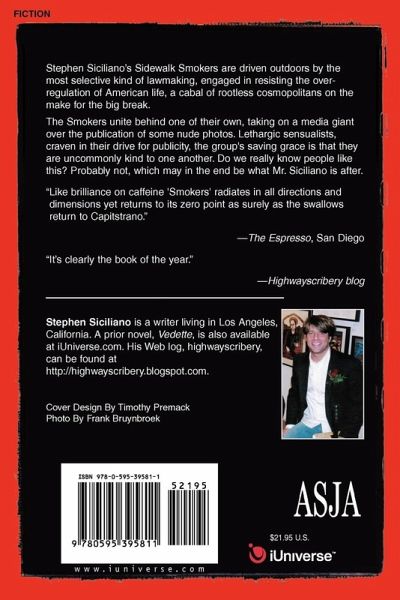 FICTION

Stephen Siciliano's Sidewalk Smokers are driven outdoors by the most selective kind of lawmaking, engaged in resisting the over-regulation of American life, a cabal of rootless cosmopolitans on the make for the big break.

The Smokers unite behind one of their own, taking on a media giant over the publication of some nude photos. Lethargic sensualists, craven in their drive for publicity, the group's saving grace is that they are uncommonly kind to one another. Do we really know people like this? Probably not, which may in the end be what Mr. Siciliano is after.

"Like brilliance on caffeine 'Smokers' radiates in all directions and dimensions yet returns to its zero point as surely as the swallows return to Capitstrano."

—The Espresso, San Diego

"It's clearly the book of the year."

—Highwayscribery blog

Stephen Siciliano is a writer living in Los Angeles, California. A prior novel, Vedette, is also available at iUniverse.com. His Web log, highwayscribery, can be found at http://highwayscribery.blogspot.com.

Cover Design By Timothy Premack
Photo By Frank Bruynbroek

ISBN 978-0-595-39581-1

52195

9 780595 395811

www.iuniverse.com

ASJA

$21.95 U.S.

iUniverse™